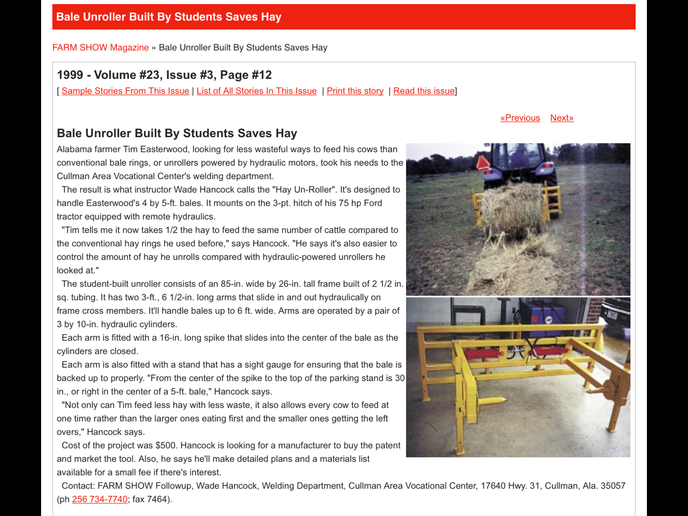 Bale Unroller Built By Students Saves Hay

FARM SHOW Magazine » Bale Unroller Built By Students Saves Hay

1999 - Volume #23, Issue #3, Page #12

[ Sample Stories From This Issue | List of All Stories In This Issue | Print this story | Read this issue]

«Previous Next»

Bale Unroller Built By Students Saves Hay

Alabama farmer Tim Easterwood, looking for less wasteful ways to feed his cows than conventional bale rings, or unrollers powered by hydraulic motors, took his needs to the Cullman Area Vocational Center's welding department.

The result is what instructor Wade Hancock calls the "Hay Un-Roller". It's designed to handle Easterwood's 4 by 5-ft. bales. It mounts on the 3-pt. hitch of his 75 hp Ford tractor equipped with remote hydraulics.

"Tim tells me it now takes 1/2 the hay to feed the same number of cattle compared to the conventional hay rings he used before," says Hancock. "He says it's also easier to control the amount of hay he unrolls compared with hydraulic-powered unrollers he looked at."

The student-built unroller consists of an 85-in. wide by 26-in. tall frame built of 2 1/2 in. sq. tubing. It has two 3-ft., 6 1/2-in. long arms that slide in and out hydraulically on frame cross members. It'll handle bales up to 6 ft. wide. Arms are operated by a pair of 3 by 10-in. hydraulic cylinders.

Each arm is fitted with a 16-in. long spike that slides into the center of the bale as the cylinders are closed.

Each arm is also fitted with a stand that has a sight gauge for ensuring that the bale is backed up to properly. "From the center of the spike to the top of the parking stand is 30 in., or right in the center of a 5-ft. bale," Hancock says.

"Not only can Tim feed less hay with less waste, it also allows every cow to feed at one time rather than the larger ones eating first and the smaller ones getting the left overs," Hancock says.

Cost of the project was $500. Hancock is looking for a manufacturer to buy the patent and market the tool. Also, he says he'll make detailed plans and a materials list available for a small fee if there's interest.

Contact: FARM SHOW Followup, Wade Hancock, Welding Department, Cullman Area Vocational Center, 17640 Hwy. 31, Cullman, Ala. 35057 (ph 256 734-7740; fax 7464).